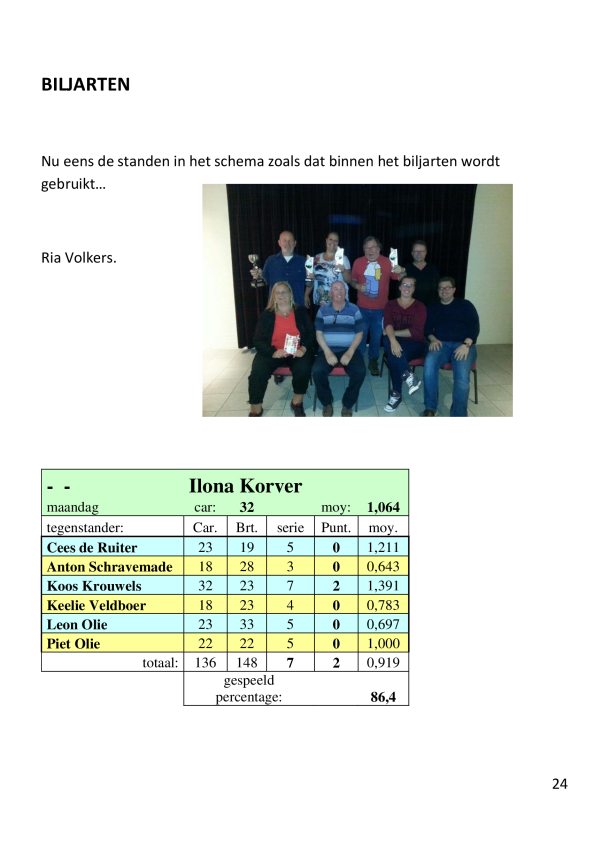 BILJARTEN

Nu eens de standen in het schema zoals dat binnen het biljarten wordt gebruikt…

Ria Volkers.

| - - | Ilona Korver | | | | |
|---|---|---|---|---|---|
| maandag | car: | 32 | | moy: | 1,064 |
| tegenstander: | Car. | Brt. | serie | Punt. | moy. |
| Cees de Ruiter | 23 | 19 | 5 | 0 | 1,211 |
| Anton Schravemade | 18 | 28 | 3 | 0 | 0,643 |
| Koos Krouwels | 32 | 23 | 7 | 2 | 1,391 |
| Keelie Veldboer | 18 | 23 | 4 | 0 | 0,783 |
| Leon Olie | 23 | 33 | 5 | 0 | 0,697 |
| Piet Olie | 22 | 22 | 5 | 0 | 1,000 |
| totaal: | 136 | 148 | 7 | 2 | 0,919 |
| | gespeeld percentage: | | | | 86,4 |

24